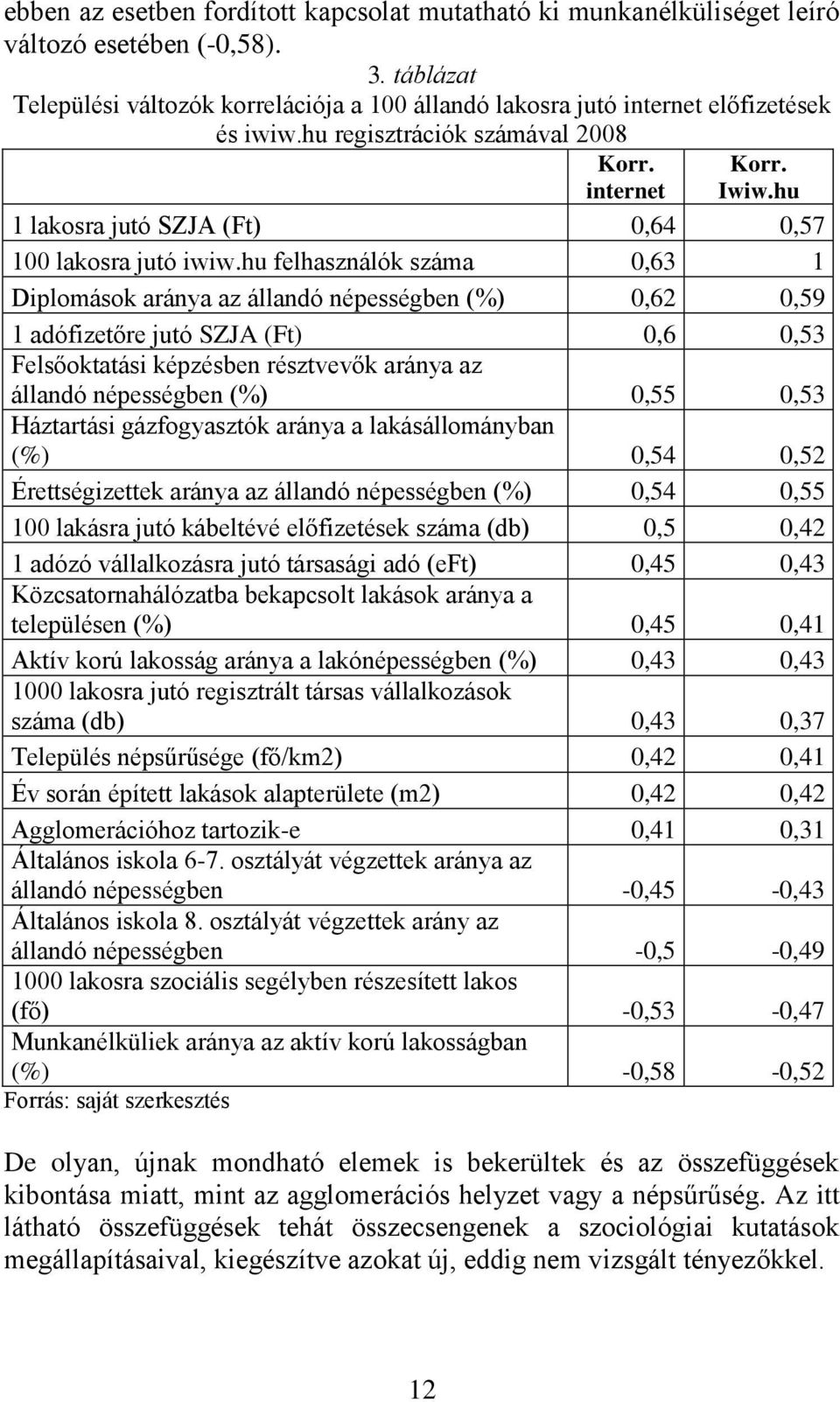 ebben az esetben fordított kapcsolat mutatható ki munkanélküliséget leíró változó esetében (-0,58).

3. táblázat
Települési változók korrelációja a 100 állandó lakosra jutó internet előfizetések és iwiw.hu regisztrációk számával 2008

| | Korr. internet | Korr. Iwiw.hu |
|---|---|---|
| 1 lakosra jutó SZJA (Ft) | 0,64 | 0,57 |
| 100 lakosra jutó iwiw.hu felhasználók száma | 0,63 | 1 |
| Diplomások aránya az állandó népességben (%) | 0,62 | 0,59 |
| 1 adófizetőre jutó SZJA (Ft) | 0,6 | 0,53 |
| Felsőoktatási képzésben résztvevők aránya az állandó népességben (%) | 0,55 | 0,53 |
| Háztartási gázfogyasztók aránya a lakásállományban (%) | 0,54 | 0,52 |
| Érettségizettek aránya az állandó népességben (%) | 0,54 | 0,55 |
| 100 lakásra jutó kábeltévé előfizetések száma (db) | 0,5 | 0,42 |
| 1 adózó vállalkozásra jutó társasági adó (eFt) | 0,45 | 0,43 |
| Közcsatornahálózatba bekapcsolt lakások aránya a településen (%) | 0,45 | 0,41 |
| Aktív korú lakosság aránya a lakónépességben (%) | 0,43 | 0,43 |
| 1000 lakosra jutó regisztrált társas vállalkozások száma (db) | 0,43 | 0,37 |
| Település népsűrűsége (fő/km2) | 0,42 | 0,41 |
| Év során épített lakások alapterülete (m2) | 0,42 | 0,42 |
| Agglomerációhoz tartozik-e | 0,41 | 0,31 |
| Általános iskola 6-7. osztályát végzettek aránya az állandó népességben | -0,45 | -0,43 |
| Általános iskola 8. osztályát végzettek arány az állandó népességben | -0,5 | -0,49 |
| 1000 lakosra szociális segélyben részesített lakos (fő) | -0,53 | -0,47 |
| Munkanélküliek aránya az aktív korú lakosságban (%) | -0,58 | -0,52 |

Forrás: saját szerkesztés

De olyan, újnak mondható elemek is bekerültek és az összefüggések kibontása miatt, mint az agglomerációs helyzet vagy a népsűrűség. Az itt látható összefüggések tehát összecsengenek a szociológiai kutatások megállapításaival, kiegészítve azokat új, eddig nem vizsgált tényezőkkel.

12